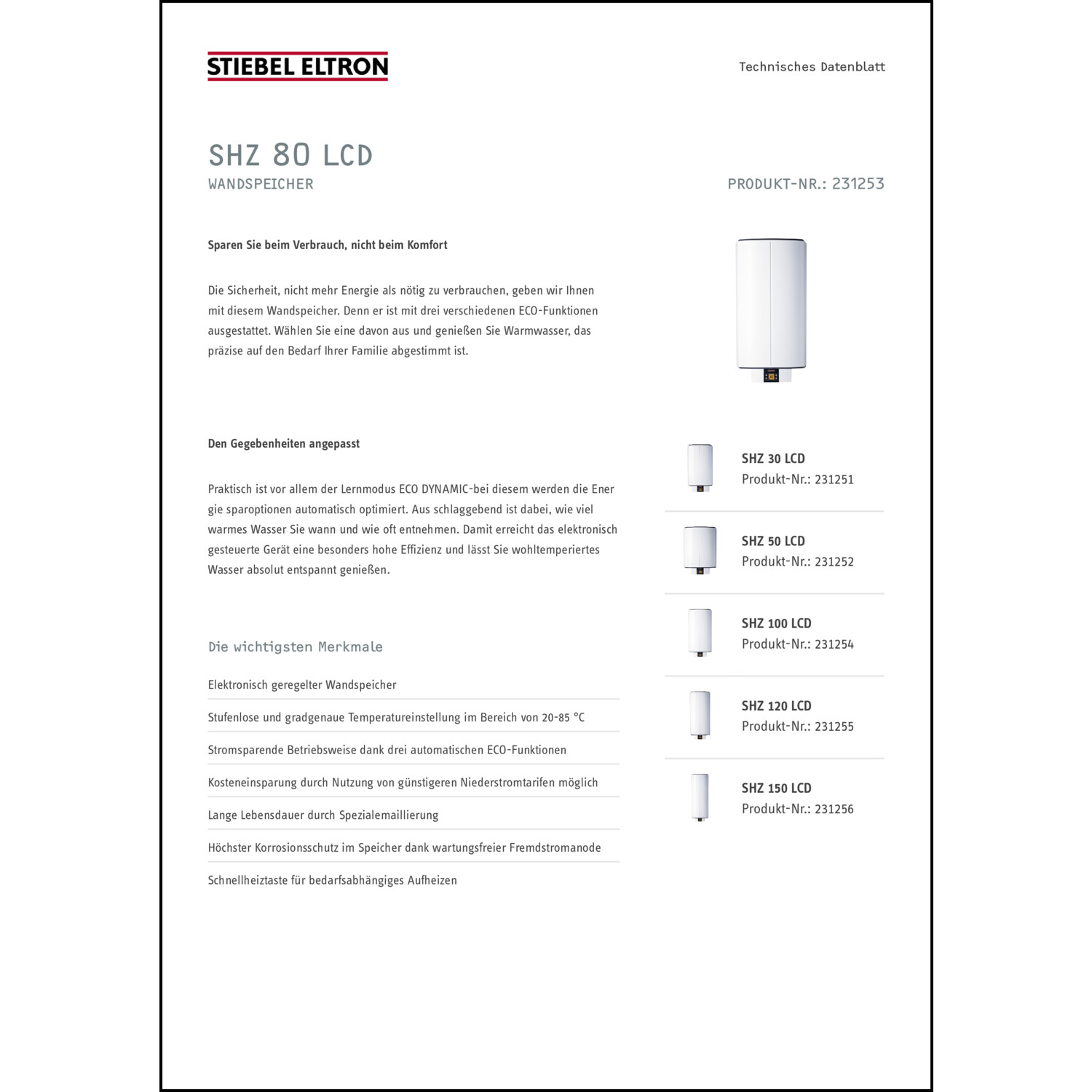 STIEBEL ELTRON

Technisches Datenblatt

SHZ 80 LCD
WANDSPEICHER

PRODUKT-NR.: 231253

Sparen Sie beim Verbrauch, nicht beim Komfort

Die Sicherheit, nicht mehr Energie als nötig zu verbrauchen, geben wir Ihnen mit diesem Wandspeicher. Denn er ist mit drei verschiedenen ECO-Funktionen ausgestattet. Wählen Sie eine davon aus und genießen Sie Warmwasser, das präzise auf den Bedarf Ihrer Familie abgestimmt ist.

Den Gegebenheiten angepasst

Praktisch ist vor allem der Lernmodus ECO DYNAMIC-bei diesem werden die Ener gie sparoptionen automatisch optimiert. Aus schlaggebend ist dabei, wie viel warmes Wasser Sie wann und wie oft entnehmen. Damit erreicht das elektronisch gesteuerte Gerät eine besonders hohe Effizienz und lässt Sie wohltemperiertes Wasser absolut entspannt genießen.

Die wichtigsten Merkmale

Elektronisch geregelter Wandspeicher

Stufenlose und gradgenaue Temperatureinstellung im Bereich von 20-85 °C

Stromsparende Betriebsweise dank drei automatischen ECO-Funktionen

Kosteneinsparung durch Nutzung von günstigeren Niederstromtarifen möglich

Lange Lebensdauer durch Spezialemaillierung

Höchster Korrosionsschutz im Speicher dank wartungsfreier Fremdstromanode

Schnellheiztaste für bedarfsabhängiges Aufheizen

SHZ 30 LCD
Produkt-Nr.: 231251

SHZ 50 LCD
Produkt-Nr.: 231252

SHZ 100 LCD
Produkt-Nr.: 231254

SHZ 120 LCD
Produkt-Nr.: 231255

SHZ 150 LCD
Produkt-Nr.: 231256